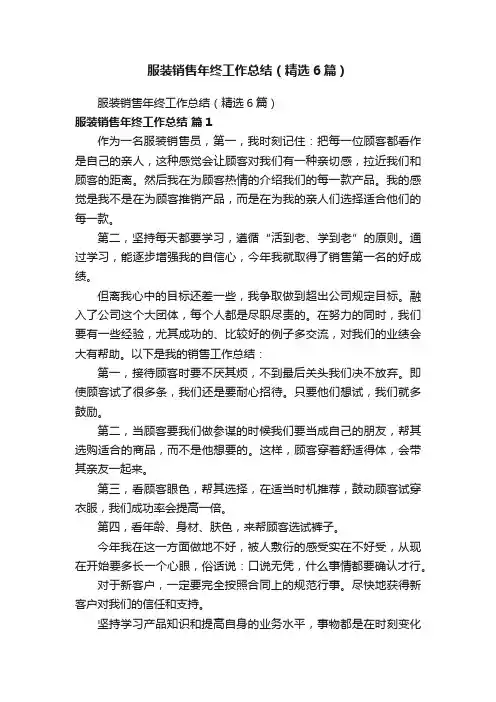 服装销售年终工作总结（精选6篇）

服装销售年终工作总结（精选6篇）

服装销售年终工作总结 篇1

作为一名服装销售员，第一，我时刻记住：把每一位顾客都看作是自己的亲人，这种感觉会让顾客对我们有一种亲切感，拉近我们和顾客的距离。然后我在为顾客热情的介绍我们的每一款产品。我的感觉是我不是在为顾客推销产品，而是在为我的亲人们选择适合他们的每一款。

第二，坚持每天都要学习，遵循“活到老、学到老”的原则。通过学习，能逐步增强我的自信心，今年我就取得了销售第一名的好成绩。

但离我心中的目标还差一些，我争取做到超出公司规定目标。融入了公司这个大团体，每个人都是尽职尽责的。在努力的同时，我们要有一些经验，尤其成功的、比较好的例子多交流，对我们的业绩会大有帮助。以下是我的销售工作总结：

第一，接待顾客时要不厌其烦，不到最后关头我们决不放弃。即使顾客试了很多条，我们还是要耐心招待。只要他们想试，我们就多鼓励。

第二，当顾客要我们做参谋的时候我们要当成自己的朋友，帮其选购适合的商品，而不是他想要的。这样，顾客穿着舒适得体，会带其亲友一起来。

第三，看顾客眼色，帮其选择，在适当时机推荐，鼓动顾客试穿衣服，我们成功率会提高一倍。

第四，看年龄、身材、肤色，来帮顾客选试裤子。

今年我在这一方面做地不好，被人敷衍的感受实在不好受，从现在开始要多长一个心眼，俗话说：口说无凭，什么事情都要确认才行。

对于新客户，一定要完全按照合同上的规范行事。尽快地获得新客户对我们的信任和支持。

坚持学习产品知识和提高自身的业务水平，事物都是在时刻变化